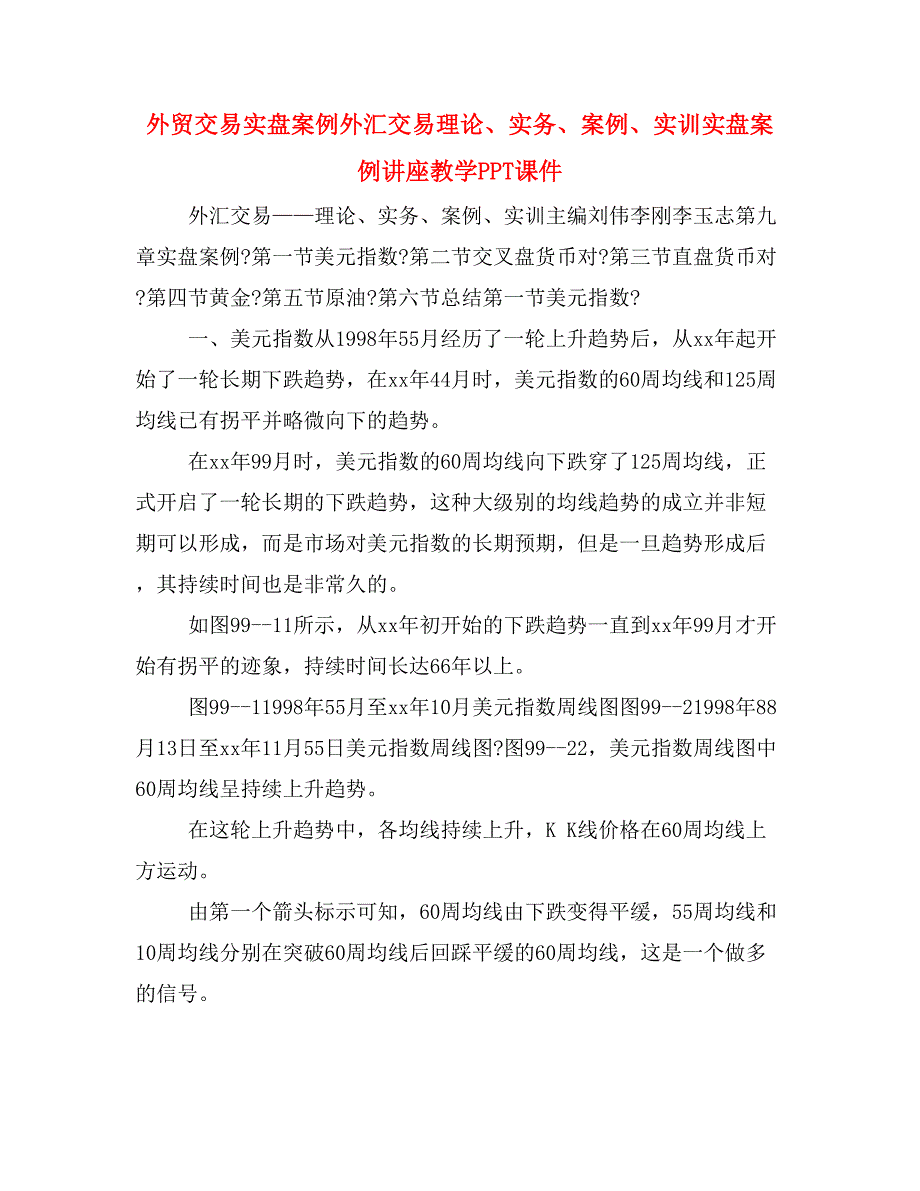 外贸交易实盘案例外汇交易理论、实务、案例、实训实盘案例讲座教学PPT课件

外汇交易——理论、实务、案例、实训主编刘伟李刚李玉志第九章实盘案例?第一节美元指数?第二节交叉盘货币对?第三节直盘货币对?第四节黄金?第五节原油?第六节总结第一节美元指数?

一、美元指数从1998年55月经历了一轮上升趋势后，从xx年起开始了一轮长期下跌趋势，在xx年44月时，美元指数的60周均线和125周均线已有拐平并略微向下的趋势。

在xx年99月时，美元指数的60周均线向下跌穿了125周均线，正式开启了一轮长期的下跌趋势，这种大级别的均线趋势的成立并非短期可以形成，而是市场对美元指数的长期预期，但是一旦趋势形成后，其持续时间也是非常久的。

如图99--11所示，从xx年初开始的下跌趋势一直到xx年99月才开始有拐平的迹象，持续时间长达66年以上。

图99--11998年55月至xx年10月美元指数周线图图99--21998年88月13日至xx年11月55日美元指数周线图?图99--22，美元指数周线图中60周均线呈持续上升趋势。

在这轮上升趋势中，各均线持续上升，K K线价格在60周均线上方运动。

由第一个箭头标示可知，60周均线由下跌变得平缓，55周均线和10周均线分别在突破60周均线后回踩平缓的60周均线，这是一个做多的信号。